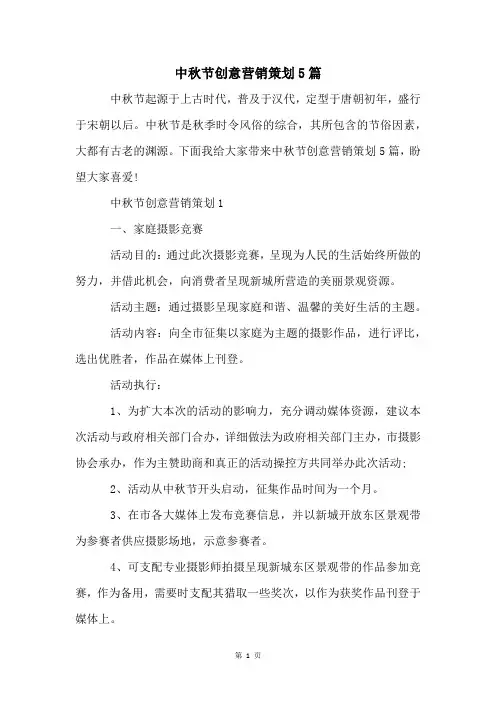 中秋节创意营销策划5篇

中秋节起源于上古时代，普及于汉代，定型于唐朝初年，盛行于宋朝以后。中秋节是秋季时令风俗的综合，其所包含的节俗因素，大都有古老的渊源。下面我给大家带来中秋节创意营销策划5篇，盼望大家喜爱!

中秋节创意营销策划1

一、家庭摄影竞赛

活动目的：通过此次摄影竞赛，呈现为人民的生活始终所做的努力，并借此机会，向消费者呈现新城所营造的美丽景观资源。

活动主题：通过摄影呈现家庭和谐、温馨的美好生活的主题。

活动内容：向全市征集以家庭为主题的摄影作品，进行评比，选出优胜者，作品在媒体上刊登。

活动执行：

1、为扩大本次的活动的影响力，充分调动媒体资源，建议本次活动与政府相关部门合办，详细做法为政府相关部门主办，市摄影协会承办，作为主赞助商和真正的活动操控方共同举办此次活动;

2、活动从中秋节开头启动，征集作品时间为一个月。

3、在市各大媒体上发布竞赛信息，并以新城开放东区景观带为参赛者供应摄影场地，示意参赛者。

4、可支配专业摄影师拍摄呈现新城东区景观带的作品参加竞赛，作为备用，需要时支配其猎取一些奖次，以作为获奖作品刊登于媒体上。

第 1 页